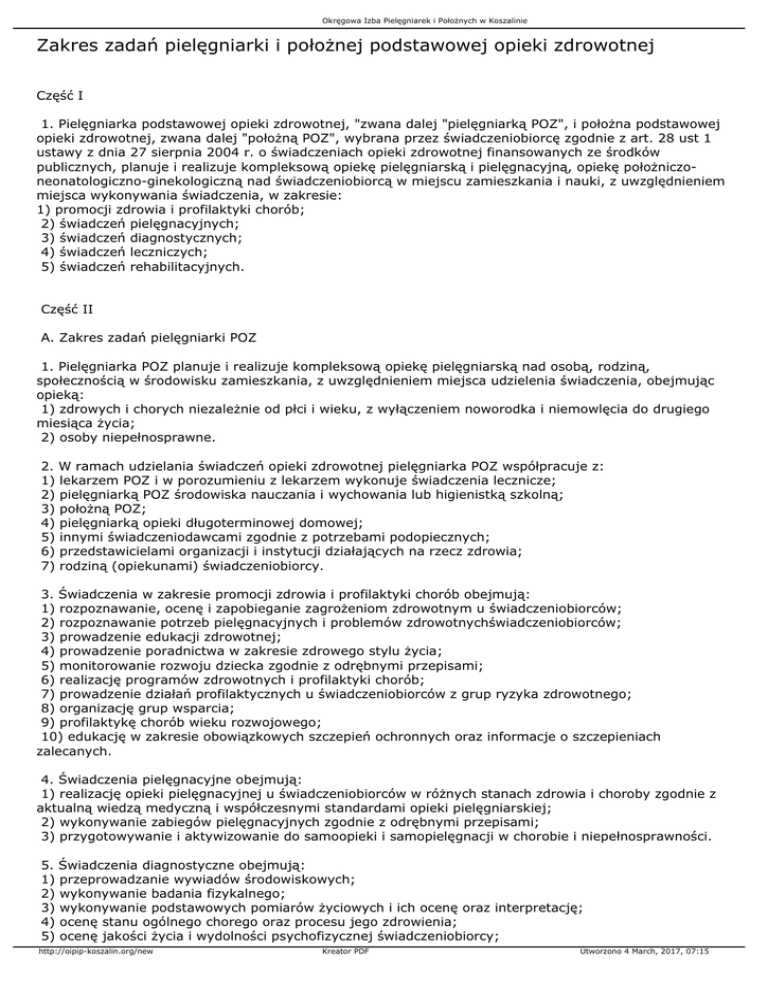 Okręgowa Izba Pielęgniarek i Położnych w Koszalinie

Zakres zadań pielęgniarki i położnej podstawowej opieki zdrowotnej

Część I

1. Pielęgniarka podstawowej opieki zdrowotnej, "zwana dalej "pielęgniarką POZ", i położna podstawowej opieki zdrowotnej, zwana dalej "położną POZ", wybrana przez świadczeniobiorcę zgodnie z art. 28 ust 1 ustawy z dnia 27 sierpnia 2004 r. o świadczeniach opieki zdrowotnej finansowanych ze środków publicznych, planuje i realizuje kompleksową opiekę pielęgniarską i pielęgnacyjną, opiekę położniczo-neonatologiczno-ginekologiczną nad świadczeniobiorcą w miejscu zamieszkania i nauki, z uwzględnieniem miejsca wykonywania świadczenia, w zakresie:
1) promocji zdrowia i profilaktyki chorób;
2) świadczeń pielęgnacyjnych;
3) świadczeń diagnostycznych;
4) świadczeń leczniczych;
5) świadczeń rehabilitacyjnych.

Część II

A. Zakres zadań pielęgniarki POZ

1. Pielęgniarka POZ planuje i realizuje kompleksową opiekę pielęgniarską nad osobą, rodziną, społecznością w środowisku zamieszkania, z uwzględnieniem miejsca udzielenia świadczenia, obejmując opieką:
1) zdrowych i chorych niezależnie od płci i wieku, z wyłączeniem noworodka i niemowlęcia do drugiego miesiąca życia;
2) osoby niepełnosprawne.

2. W ramach udzielania świadczeń opieki zdrowotnej pielęgniarka POZ współpracuje z:
1) lekarzem POZ i w porozumieniu z lekarzem wykonuje świadczenia lecznicze;
2) pielęgniarką POZ środowiska nauczania i wychowania lub higienistką szkolną;
3) położną POZ;
4) pielęgniarką opieki długoterminowej domowej;
5) innymi świadczeniodawcami zgodnie z potrzebami podopiecznych;
6) przedstawicielami organizacji i instytucji działających na rzecz zdrowia;
7) rodziną (opiekunami) świadczeniobiorcy.

3. Świadczenia w zakresie promocji zdrowia i profilaktyki chorób obejmują:
1) rozpoznawanie, ocenę i zapobieganie zagrożeniom zdrowotnym u świadczeniobiorców;
2) rozpoznawanie potrzeb pielęgnacyjnych i problemów zdrowotnychświadczeniobiorców;
3) prowadzenie edukacji zdrowotnej;
4) prowadzenie poradnictwa w zakresie zdrowego stylu życia;
5) monitorowanie rozwoju dziecka zgodnie z odrębnymi przepisami;
6) realizację programów zdrowotnych i profilaktyki chorób;
7) prowadzenie działań profilaktycznych u świadczeniobiorców z grup ryzyka zdrowotnego;
8) organizację grup wsparcia;
9) profilaktykę chorób wieku rozwojowego;
10) edukację w zakresie obowiązkowych szczepień ochronnych oraz informacje o szczepieniach zalecanych.

4. Świadczenia pielęgnacyjne obejmują:
1) realizację opieki pielęgnacyjnej u świadczeniobiorców w różnych stanach zdrowia i choroby zgodnie z aktualną wiedzą medyczną i współczesnymi standardami opieki pielęgniarskiej;
2) wykonywanie zabiegów pielęgnacyjnych zgodnie z odrębnymi przepisami;
3) przygotowywanie i aktywizowanie do samoopieki i samopielęgnacji w chorobie i niepełnosprawności.

5. Świadczenia diagnostyczne obejmują:
1) przeprowadzanie wywiadów środowiskowych;
2) wykonywanie badania fizykalnego;
3) wykonywanie podstawowych pomiarów życiowych i ich ocenę oraz interpretację;
4) ocenę stanu ogólnego chorego oraz procesu jego zdrowienia;
5) ocenę jakości życia i wydolności psychofizycznej świadczeniobiorcy;

http://oipip-koszalin.org/new Kreator PDF Utworzono 4 March, 2017, 07:15